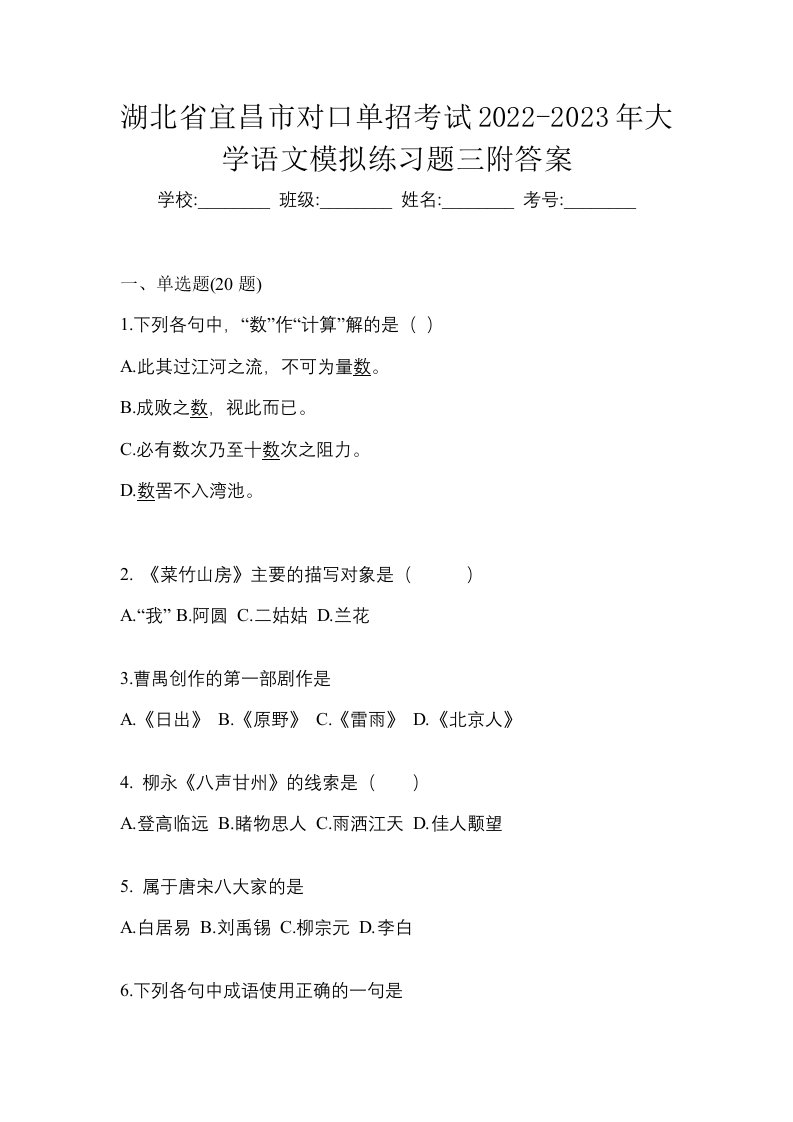 湖北省宜昌市对口单招考试2022-2023年大学语文模拟练习题三附答案

学校:________ 班级:________ 姓名:________ 考号:________

一、单选题(20 题)

1.下列各句中，“数”作“计算”解的是（ ）

A.此其过江河之流，不可为量数。

B.成败之数，视此而已。

C.必有数次乃至十数次之阻力。

D.数罟不入湾池。

2. 《菜竹山房》主要的描写对象是（ ）

A.“我” B.阿圆 C.二姑姑 D.兰花

3.曹禺创作的第一部剧作是

A.《日出》 B.《原野》 C.《雷雨》 D.《北京人》

4. 柳永《八声甘州》的线索是（ ）

A.登高临远 B.睹物思人 C.雨洒江天 D.佳人颙望

5. 属于唐宋八大家的是

A.白居易 B.刘禹锡 C.柳宗元 D.李白

6.下列各句中成语使用正确的一句是